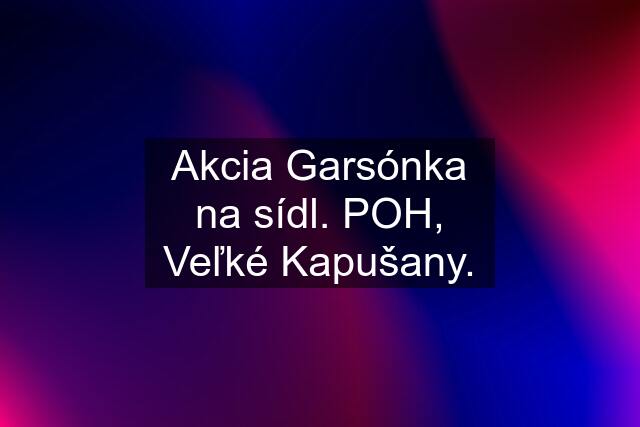 Akcia Garsónka na sídl. POH, Veľké Kapušany.